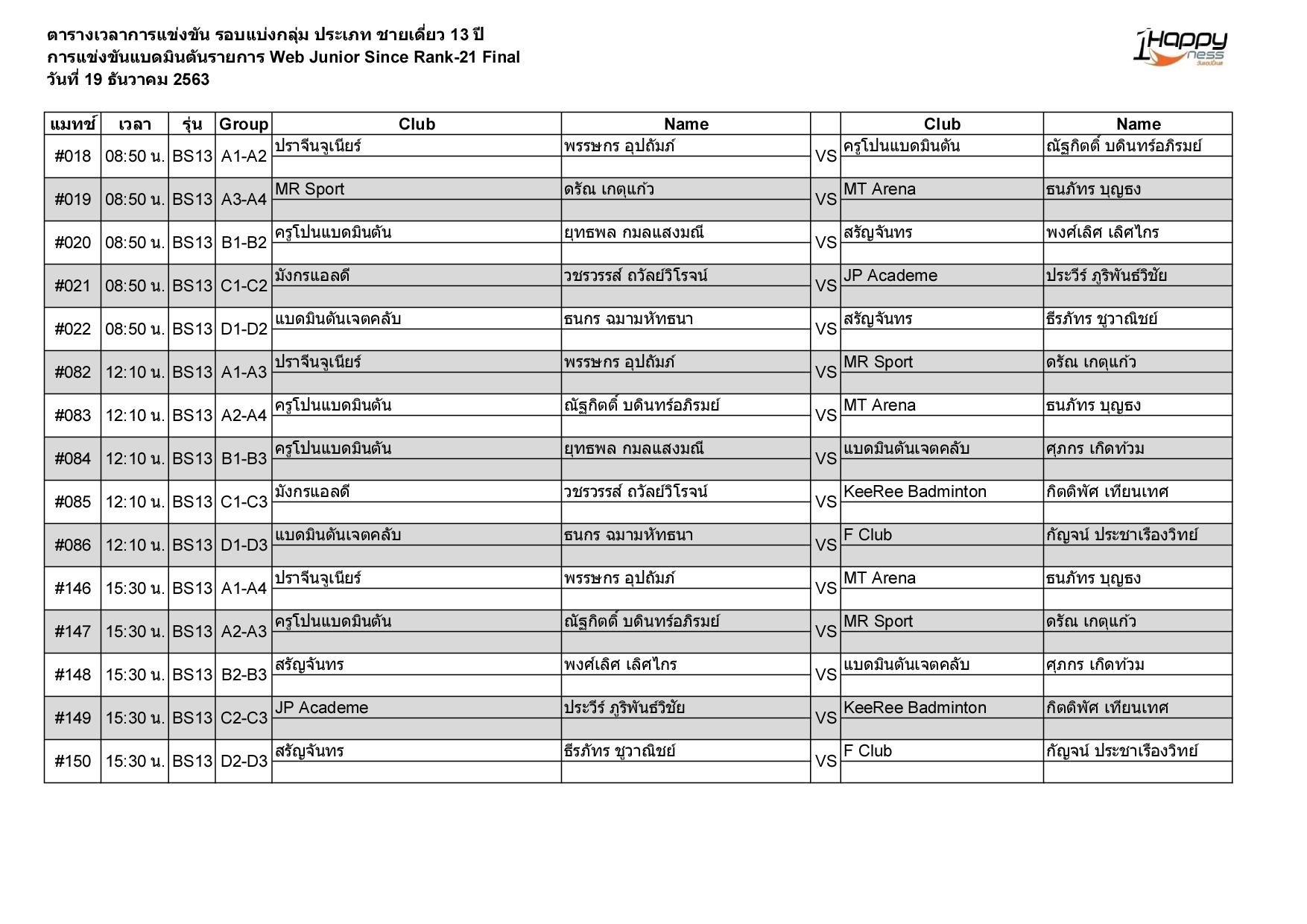 ตารางเวลาการแข่งขัน รอบแบ่งกลุ่ม ประเภท ชายเดี่ยว 13 ปี
การแข่งขันแบดมินตันรายการ Web Junior Since Rank-21 Final
วันที่ 19 ธันวาคม 2563

1Happy ness

| แมทช์ | เวลา | รุ่น | Group | Club | Name | | Club | Name |
|---|---|---|---|---|---|---|---|---|
| #018 | 08:50 น. | BS13 | A1-A2 | ปราจีนจูเนียร์ | พรรษกร อุปถัมภ์ | VS | ครูโปนแบดมินตัน | ณัฐกิตติ์ บดินทร์อภิรมย์ |
| #019 | 08:50 น. | BS13 | A3-A4 | MR Sport | ดรัณ เกตุแก้ว | VS | MT Arena | ธนภัทร บุญธง |
| #020 | 08:50 น. | BS13 | B1-B2 | ครูโปนแบดมินตัน | ยุทธพล กมลแสงมณี | VS | สรัญจันทร | พงศ์เลิศ เลิศไกร |
| #021 | 08:50 น. | BS13 | C1-C2 | มังกรแอลดี | วชรวรรส์ ถวัลย์วิโรจน์ | VS | JP Academe | ประวีร์ ภูริพันธ์วิชัย |
| #022 | 08:50 น. | BS13 | D1-D2 | แบดมินตันเจตคลับ | ธนกร ฉมามหัทธนา | VS | สรัญจันทร | ธีรภัทร ชูวาณิชย์ |
| #082 | 12:10 น. | BS13 | A1-A3 | ปราจีนจูเนียร์ | พรรษกร อุปถัมภ์ | VS | MR Sport | ดรัณ เกตุแก้ว |
| #083 | 12:10 น. | BS13 | A2-A4 | ครูโปนแบดมินตัน | ณัฐกิตติ์ บดินทร์อภิรมย์ | VS | MT Arena | ธนภัทร บุญธง |
| #084 | 12:10 น. | BS13 | B1-B3 | ครูโปนแบดมินตัน | ยุทธพล กมลแสงมณี | VS | แบดมินตันเจตคลับ | ศุภกร เกิดท้วม |
| #085 | 12:10 น. | BS13 | C1-C3 | มังกรแอลดี | วชรวรรส์ ถวัลย์วิโรจน์ | VS | KeeRee Badminton | กิตติพัศ เทียนเทศ |
| #086 | 12:10 น. | BS13 | D1-D3 | แบดมินตันเจตคลับ | ธนกร ฉมามหัทธนา | VS | F Club | กัญจน์ ประชาเรืองวิทย์ |
| #146 | 15:30 น. | BS13 | A1-A4 | ปราจีนจูเนียร์ | พรรษกร อุปถัมภ์ | VS | MT Arena | ธนภัทร บุญธง |
| #147 | 15:30 น. | BS13 | A2-A3 | ครูโปนแบดมินตัน | ณัฐกิตติ์ บดินทร์อภิรมย์ | VS | MR Sport | ดรัณ เกตุแก้ว |
| #148 | 15:30 น. | BS13 | B2-B3 | สรัญจันทร | พงศ์เลิศ เลิศไกร | VS | แบดมินตันเจตคลับ | ศุภกร เกิดท้วม |
| #149 | 15:30 น. | BS13 | C2-C3 | JP Academe | ประวีร์ ภูริพันธ์วิชัย | VS | KeeRee Badminton | กิตติพัศ เทียนเทศ |
| #150 | 15:30 น. | BS13 | D2-D3 | สรัญจันทร | ธีรภัทร ชูวาณิชย์ | VS | F Club | กัญจน์ ประชาเรืองวิทย์ |